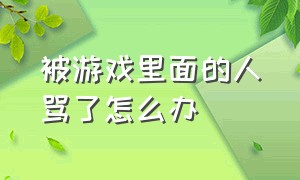 被游戏里面的人骂了怎么办